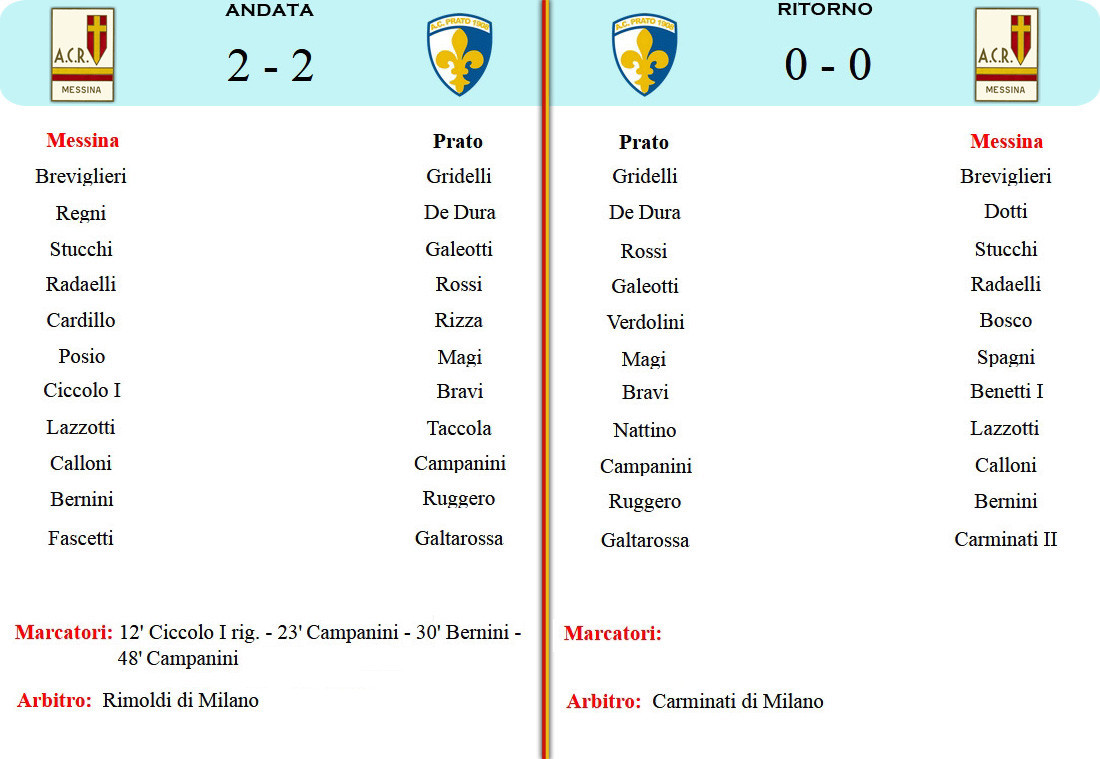 A.C.R.
MESSINA

ANDATA

2 - 2

A.C. PRATO 1908

| Messina | Prato |
|---|---|
| Breviglieri | Gridelli |
| Regni | De Dura |
| Stucchi | Galeotti |
| Radaelli | Rossi |
| Cardillo | Rizza |
| Posio | Magi |
| Ciccolo I | Bravi |
| Lazzotti | Taccola |
| Calloni | Campanini |
| Bernini | Ruggero |
| Fascetti | Galtarossa |

Marcatori: 12' Ciccolo I rig. - 23' Campanini - 30' Bernini - 48' Campanini

Arbitro: Rimoldi di Milano

A.C. PRATO 1908

RITORNO

0 - 0

A.C.R.
MESSINA

| Prato | Messina |
|---|---|
| Gridelli | Breviglieri |
| De Dura | Dotti |
| Rossi | Stucchi |
| Galeotti | Radaelli |
| Verdolini | Bosco |
| Magi | Spagni |
| Bravi | Benetti I |
| Nattino | Lazzotti |
| Campanini | Calloni |
| Ruggero | Bernini |
| Galtarossa | Carminati II |

Marcatori:

Arbitro: Carminati di Milano